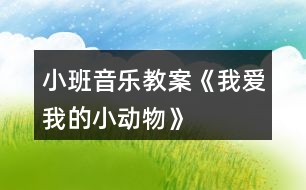 小班音乐教案《我爱我的小动物》